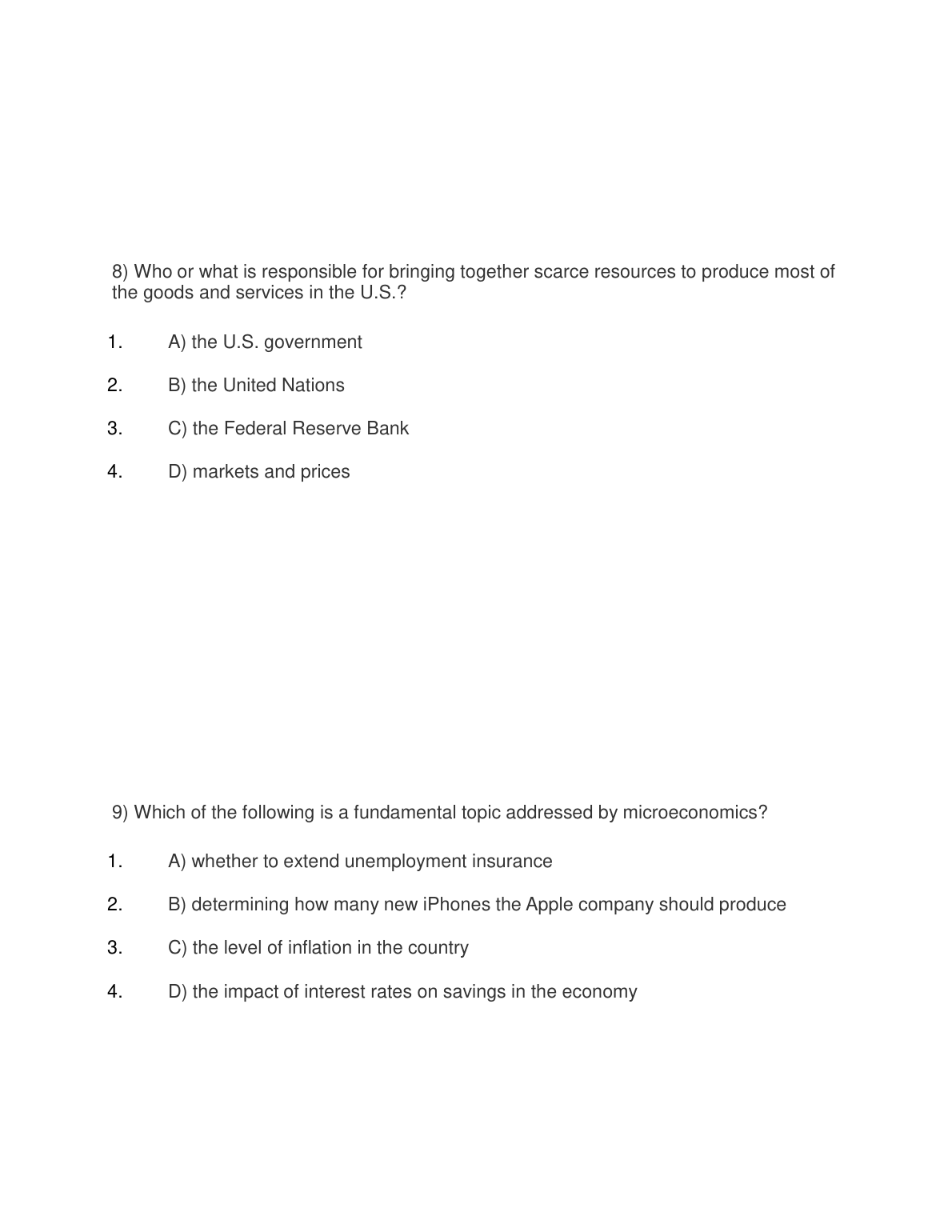 8) Who or what is responsible for bringing together scarce resources to produce most of the goods and services in the U.S.?

1. A) the U.S. government

2. B) the United Nations

3. C) the Federal Reserve Bank

4. D) markets and prices

9) Which of the following is a fundamental topic addressed by microeconomics?

1. A) whether to extend unemployment insurance

2. B) determining how many new iPhones the Apple company should produce

3. C) the level of inflation in the country

4. D) the impact of interest rates on savings in the economy